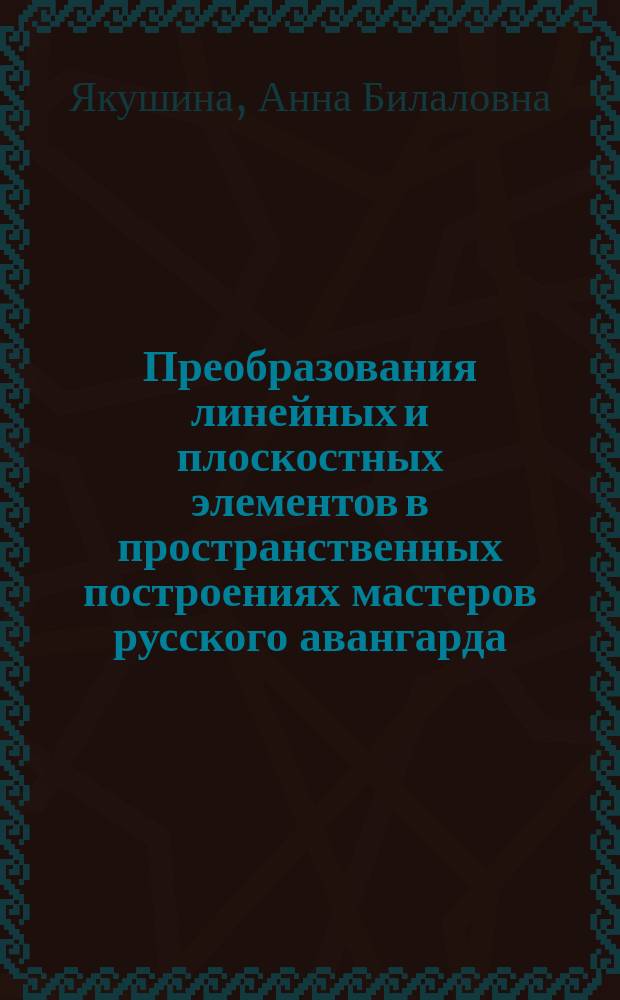 Якушина, Анна Билаловна

Преобразования линейных и плоскостных элементов в пространственных построениях мастеров русского авангарда